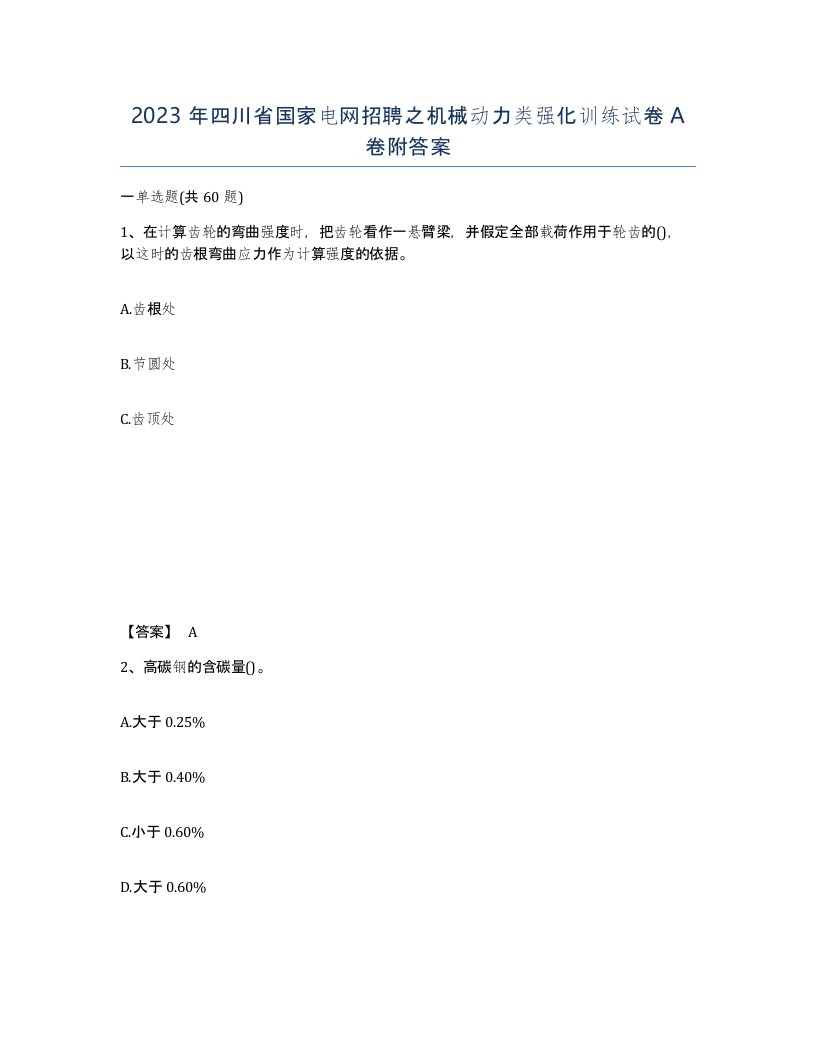 2023 年四川省国家电网招聘之机械动力类强化训练试卷 A 卷附答案

一单选题(共 60 题)

1、在计算齿轮的弯曲强度时，把齿轮看作一悬臂梁，并假定全部载荷作用于轮齿的()，以这时的齿根弯曲应力作为计算强度的依据。

A.齿根处

B.节圆处

C.齿顶处

【答案】 A

2、高碳钢的含碳量()。

A.大于 0.25%

B.大于 0.40%

C.小于 0.60%

D.大于 0.60%